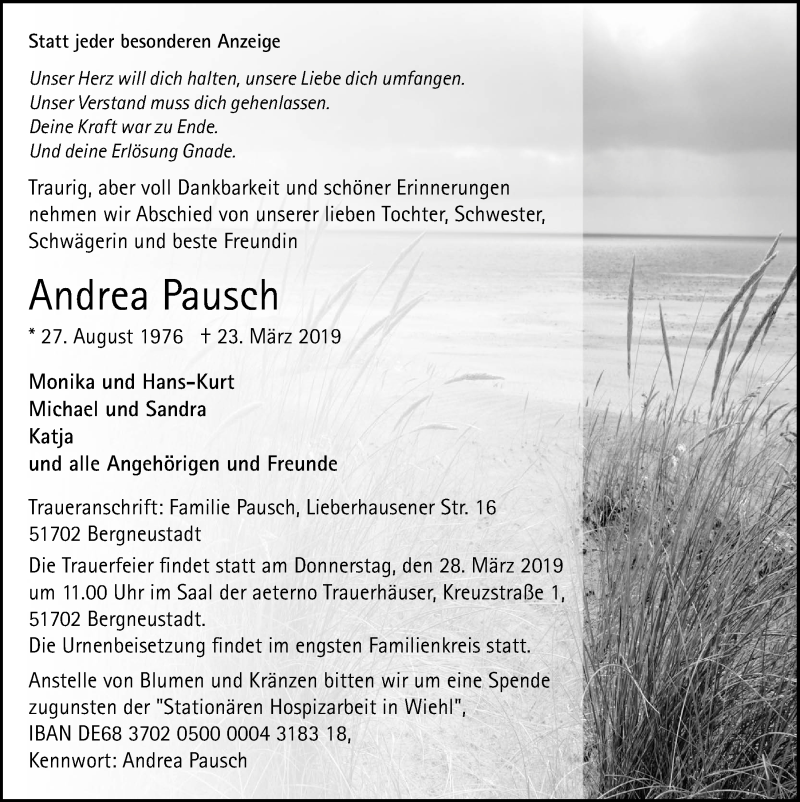 Statt jeder besonderen Anzeige

Unser Herz will dich halten, unsere Liebe dich umfangen.
Unser Verstand muss dich gehenlassen.
Deine Kraft war zu Ende.
Und deine Erlösung Gnade.

Traurig, aber voll Dankbarkeit und schöner Erinnerungen nehmen wir Abschied von unserer lieben Tochter, Schwester, Schwägerin und beste Freundin

Andrea Pausch

* 27. August 1976 † 23. März 2019

Monika und Hans-Kurt
Michael und Sandra
Katja
und alle Angehörigen und Freunde

Traueranschrift: Familie Pausch, Lieberhausener Str. 16
51702 Bergneustadt

Die Trauerfeier findet statt am Donnerstag, den 28. März 2019 um 11.00 Uhr im Saal der aeterno Trauerhäuser, Kreuzstraße 1, 51702 Bergneustadt.
Die Urnenbeisetzung findet im engsten Familienkreis statt.

Anstelle von Blumen und Kränzen bitten wir um eine Spende zugunsten der "Stationären Hospizarbeit in Wiehl",
IBAN DE68 3702 0500 0004 3183 18,
Kennwort: Andrea Pausch